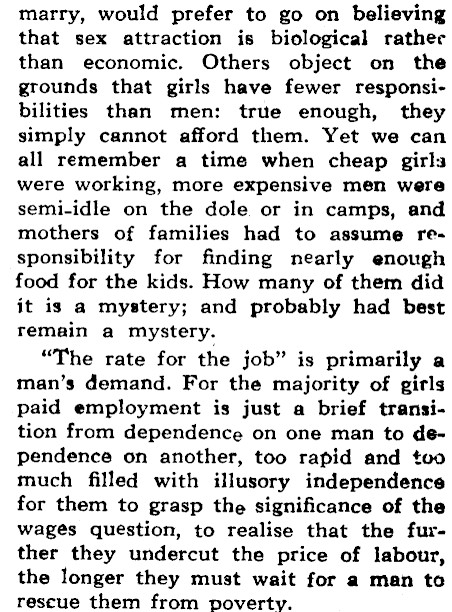 marry, would prefer to go on believing that sex attraction is biological rather than economic. Others object on the grounds that girls have fewer responsibilities than men: true enough, they simply cannot afford them. Yet we can all remember a time when cheap girls were working, more expensive men were semi-idle on the dole or in camps, and mothers of families had to assume responsibility for finding nearly enough food for the kids. How many of them did it is a mystery; and probably had best remain a mystery.

"The rate for the job" is primarily a man's demand. For the majority of girls paid employment is just a brief transition from dependence on one man to dependence on another, too rapid and too much filled with illusory independence for them to grasp the significance of the wages question, to realise that the further they undercut the price of labour, the longer they must wait for a man to rescue them from poverty.